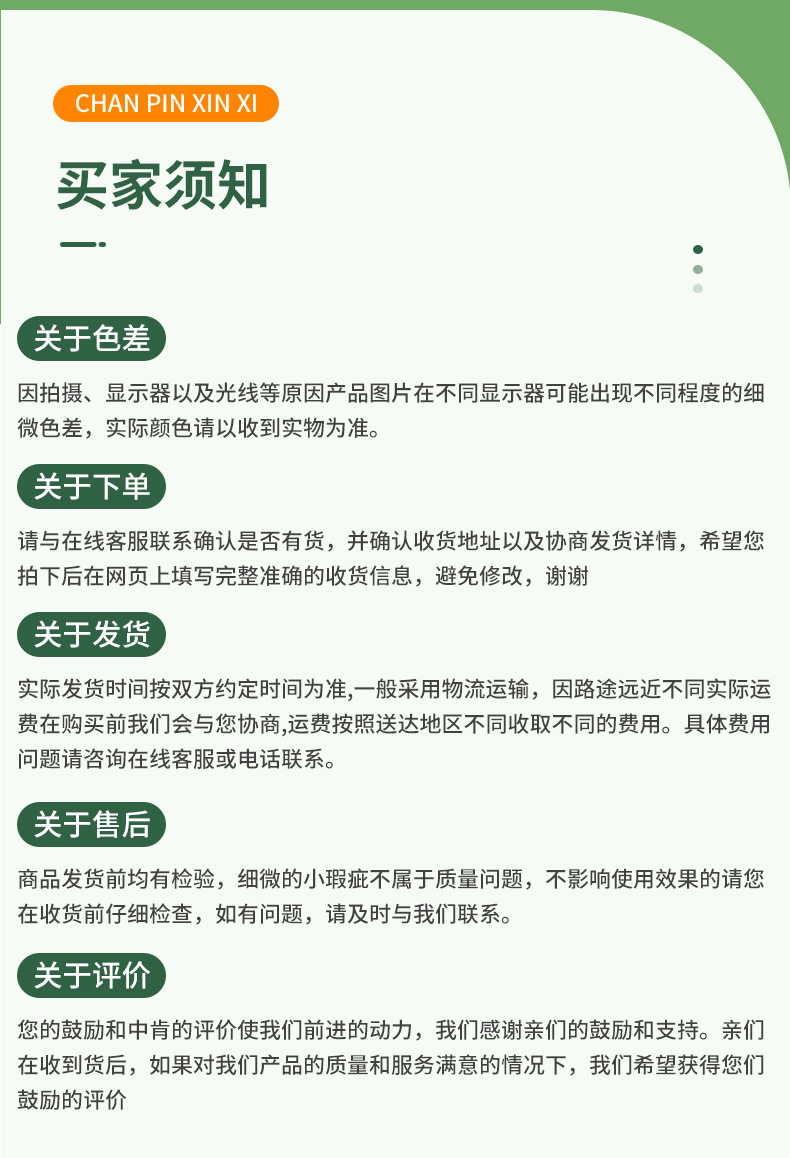 CHAN PIN XIN XI

买家须知

关于色差

因拍摄、显示器以及光线等原因产品图片在不同显示器可能出现不同程度的细微色差，实际颜色请以收到实物为准。

关于下单

请与在线客服联系确认是否有货，并确认收货地址以及协商发货详情，希望您拍下后在网页上填写完整准确的收货信息，避免修改，谢谢

关于发货

实际发货时间按双方约定时间为准,一般采用物流运输，因路途远近不同实际运费在购买前我们会与您协商,运费按照送达地区不同收取不同的费用。具体费用问题请咨询在线客服或电话联系。

关于售后

商品发货前均有检验，细微的小瑕疵不属于质量问题，不影响使用效果的请您在收货前仔细检查，如有问题，请及时与我们联系。

关于评价

您的鼓励和中肯的评价使我们前进的动力，我们感谢亲们的鼓励和支持。亲们在收到货后，如果对我们产品的质量和服务满意的情况下，我们希望获得您们鼓励的评价